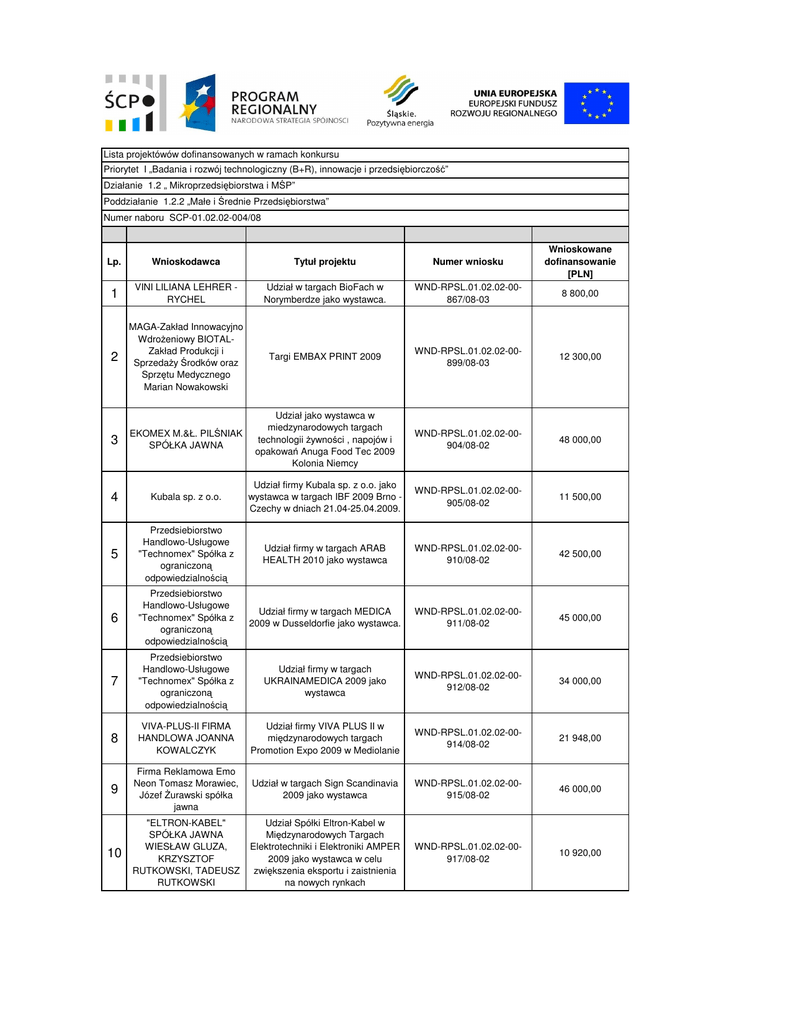 ŚCP

PROGRAM REGIONALNY
NARODOWA STRATEGIA SPÓJNOŚCI

Śląskie. Pozytywna energia

UNIA EUROPEJSKA
EUROPEJSKI FUNDUSZ ROZWOJU REGIONALNEGO

Lista projektówów dofinansowanych w ramach konkursu
Priorytet I „Badania i rozwój technologiczny (B+R), innowacje i przedsiębiorczość"
Działanie 1.2 „ Mikroprzedsiębiorstwa i MŚP"
Poddziałanie 1.2.2 „Małe i Średnie Przedsiębiorstwa"
Numer naboru SCP-01.02.02-004/08

| Lp. | Wnioskodawca | Tytuł projektu | Numer wniosku | Wnioskowane dofinansowanie [PLN] |
|---|---|---|---|---|
| 1 | VINI LILIANA LEHRER - RYCHEL | Udział w targach BioFach w Norymberdze jako wystawca. | WND-RPSL.01.02.02-00-867/08-03 | 8 800,00 |
| 2 | MAGA-Zakład Innowacyjno Wdrożeniowy BIOTAL-Zakład Produkcji i Sprzedaży Środków oraz Sprzętu Medycznego Marian Nowakowski | Targi EMBAX PRINT 2009 | WND-RPSL.01.02.02-00-899/08-03 | 12 300,00 |
| 3 | EKOMEX M.&Ł. PILŚNIAK SPÓŁKA JAWNA | Udział jako wystawca w miedzynarodowych targach technologii żywności , napojów i opakowań Anuga Food Tec 2009 Kolonia Niemcy | WND-RPSL.01.02.02-00-904/08-02 | 48 000,00 |
| 4 | Kubala sp. z o.o. | Udział firmy Kubala sp. z o.o. jako wystawca w targach IBF 2009 Brno - Czechy w dniach 21.04-25.04.2009. | WND-RPSL.01.02.02-00-905/08-02 | 11 500,00 |
| 5 | Przedsiebiorstwo Handlowo-Usługowe "Technomex" Spółka z ograniczoną odpowiedzialnością | Udział firmy w targach ARAB HEALTH 2010 jako wystawca | WND-RPSL.01.02.02-00-910/08-02 | 42 500,00 |
| 6 | Przedsiebiorstwo Handlowo-Usługowe "Technomex" Spółka z ograniczoną odpowiedzialnością | Udział firmy w targach MEDICA 2009 w Dusseldorfie jako wystawca. | WND-RPSL.01.02.02-00-911/08-02 | 45 000,00 |
| 7 | Przedsiebiorstwo Handlowo-Usługowe "Technomex" Spółka z ograniczoną odpowiedzialnością | Udział firmy w targach UKRAINAMEDICA 2009 jako wystawca | WND-RPSL.01.02.02-00-912/08-02 | 34 000,00 |
| 8 | VIVA-PLUS-II FIRMA HANDLOWA JOANNA KOWALCZYK | Udział firmy VIVA PLUS II w międzynarodowych targach Promotion Expo 2009 w Mediolanie | WND-RPSL.01.02.02-00-914/08-02 | 21 948,00 |
| 9 | Firma Reklamowa Emo Neon Tomasz Morawiec, Józef Żurawski spółka jawna | Udział w targach Sign Scandinavia 2009 jako wystawca | WND-RPSL.01.02.02-00-915/08-02 | 46 000,00 |
| 10 | "ELTRON-KABEL" SPÓŁKA JAWNA WIESŁAW GLUZA, KRZYSZTOF RUTKOWSKI, TADEUSZ RUTKOWSKI | Udział Spółki Eltron-Kabel w Międzynarodowych Targach Elektrotechniki i Elektroniki AMPER 2009 jako wystawca w celu zwiększenia eksportu i zaistnienia na nowych rynkach | WND-RPSL.01.02.02-00-917/08-02 | 10 920,00 |